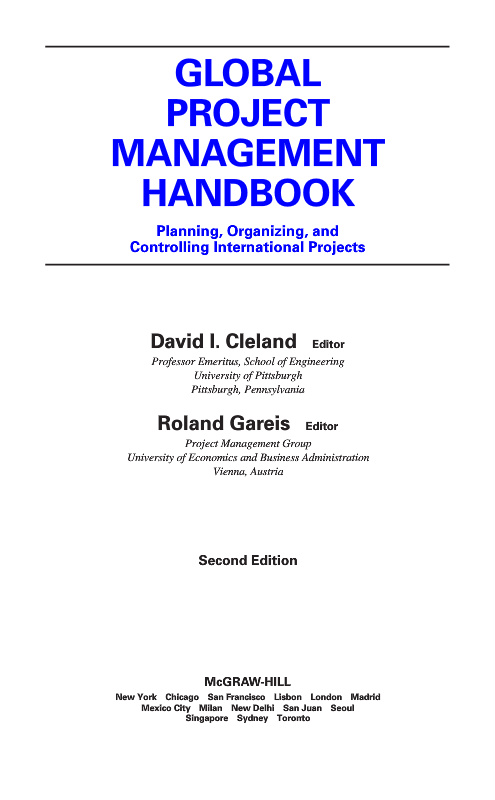 GLOBAL
PROJECT
MANAGEMENT
HANDBOOK

Planning, Organizing, and
Controlling International Projects

David I. Cleland Editor
Professor Emeritus, School of Engineering
University of Pittsburgh
Pittsburgh, Pennsylvania

Roland Gareis Editor
Project Management Group
University of Economics and Business Administration
Vienna, Austria

Second Edition

McGRAW-HILL
New York Chicago San Francisco Lisbon London Madrid
Mexico City Milan New Delhi San Juan Seoul
Singapore Sydney Toronto